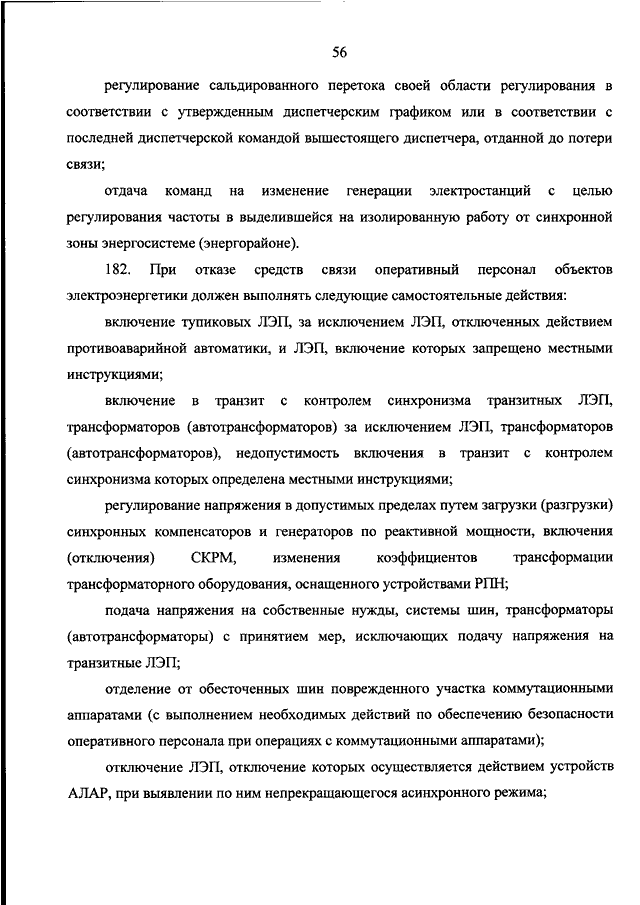 56

регулирование сальдированного перетока своей области регулирования в соответствии с утвержденным диспетчерским графиком или в соответствии с последней диспетчерской командой вышестоящего диспетчера, отданной до потери связи;

отдача команд на изменение генерации электростанций с целью регулирования частоты в выделившейся на изолированную работу от синхронной зоны энергосистеме (энергорайоне).

182. При отказе средств связи оперативный персонал объектов электроэнергетики должен выполнять следующие самостоятельные действия:

включение тупиковых ЛЭП, за исключением ЛЭП, отключенных действием противоаварийной автоматики, и ЛЭП, включение которых запрещено местными инструкциями;

включение в транзит с контролем синхронизма транзитных ЛЭП, трансформаторов (автотрансформаторов) за исключением ЛЭП, трансформаторов (автотрансформаторов), недопустимость включения в транзит с контролем синхронизма которых определена местными инструкциями;

регулирование напряжения в допустимых пределах путем загрузки (разгрузки) синхронных компенсаторов и генераторов по реактивной мощности, включения (отключения) СКРМ, изменения коэффициентов трансформации трансформаторного оборудования, оснащенного устройствами РПН;

подача напряжения на собственные нужды, системы шин, трансформаторы (автотрансформаторы) с принятием мер, исключающих подачу напряжения на транзитные ЛЭП;

отделение от обесточенных шин поврежденного участка коммутационными аппаратами (с выполнением необходимых действий по обеспечению безопасности оперативного персонала при операциях с коммутационными аппаратами);

отключение ЛЭП, отключение которых осуществляется действием устройств АЛАР, при выявлении по ним непрекращающегося асинхронного режима;